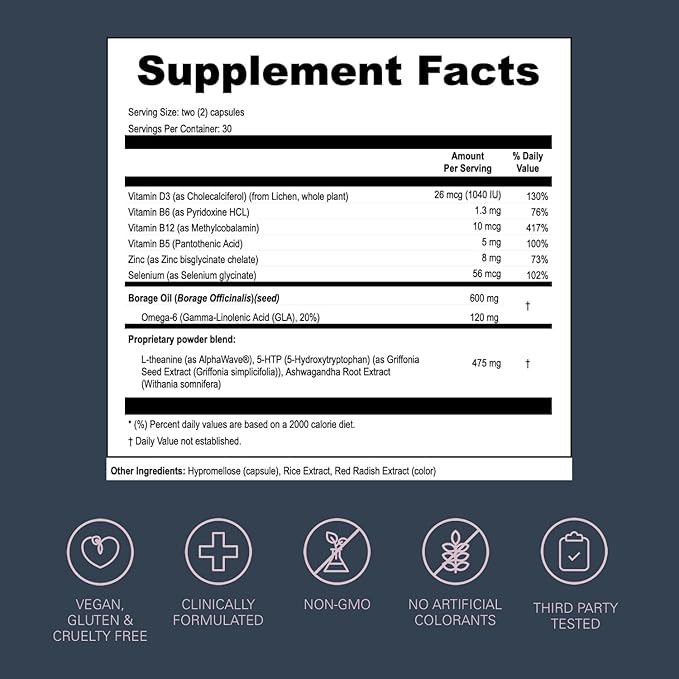 Supplement Facts

Serving Size: two (2) capsules
Servings Per Container: 30

| | Amount Per Serving | % Daily Value |
|---|---|---|
| Vitamin D3 (as Cholecalciferol) (from Lichen, whole plant) | 26 mcg (1040 IU) | 130% |
| Vitamin B6 (as Pyridoxine HCL) | 1.3 mg | 76% |
| Vitamin B12 (as Methylcobalamin) | 10 mcg | 417% |
| Vitamin B5 (Pantothenic Acid) | 5 mg | 100% |
| Zinc (as Zinc bisglycinate chelate) | 8 mg | 73% |
| Selenium (as Selenium glycinate) | 56 mcg | 102% |
| Borage Oil (Borage Officinalis)(seed) | 600 mg | † |
| Omega-6 (Gamma-Linolenic Acid (GLA), 20%) | 120 mg | |
| Proprietary powder blend: | | |
| L-theanine (as AlphaWave®), 5-HTP (5-Hydroxytryptophan) (as Griffonia Seed Extract (Griffonia simplicifolia)), Ashwagandha Root Extract (Withania somnifera) | 475 mg | † |

* (%) Percent daily values are based on a 2000 calorie diet.
† Daily Value not established.

Other Ingredients: Hypromellose (capsule), Rice Extract, Red Radish Extract (color)

VEGAN, GLUTEN & CRUELTY FREE

CLINICALLY FORMULATED

NON-GMO

NO ARTIFICIAL COLORANTS

THIRD PARTY TESTED